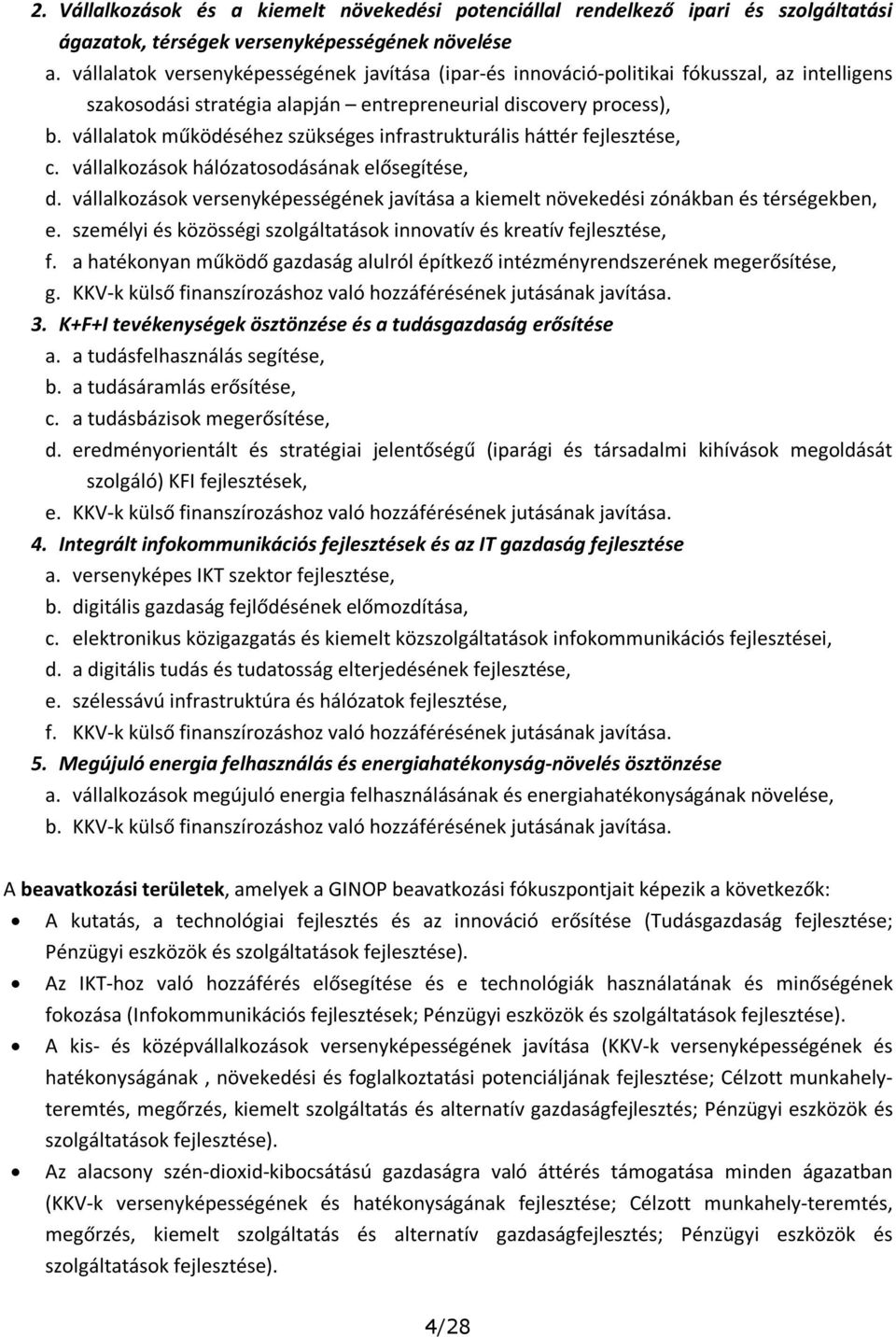 2. Vállalkozások és a kiemelt növekedési potenciállal rendelkező ipari és szolgáltatási ágazatok, térségek versenyképességének növelése
a. vállalatok versenyképességének javítása (ipar-és innováció-politikai fókusszal, az intelligens szakosodási stratégia alapján – entrepreneurial discovery process),
b. vállalatok működéséhez szükséges infrastrukturális háttér fejlesztése,
c. vállalkozások hálózatosodásának elősegítése,
d. vállalkozások versenyképességének javítása a kiemelt növekedési zónákban és térségekben,
e. személyi és közösségi szolgáltatások innovatív és kreatív fejlesztése,
f. a hatékonyan működő gazdaság alulról építkező intézményrendszerének megerősítése,
g. KKV-k külső finanszírozáshoz való hozzáférésének jutásának javítása.
3. K+F+I tevékenységek ösztönzése és a tudásgazdaság erősítése
a. a tudásfelhasználás segítése,
b. a tudásáramlás erősítése,
c. a tudásbázisok megerősítése,
d. eredményorientált és stratégiai jelentőségű (iparági és társadalmi kihívások megoldását szolgáló) KFI fejlesztések,
e. KKV-k külső finanszírozáshoz való hozzáférésének jutásának javítása.
4. Integrált infokommunikációs fejlesztések és az IT gazdaság fejlesztése
a. versenyképes IKT szektor fejlesztése,
b. digitális gazdaság fejlődésének előmozdítása,
c. elektronikus közigazgatás és kiemelt közszolgáltatások infokommunikációs fejlesztései,
d. a digitális tudás és tudatosság elterjedésének fejlesztése,
e. szélessávú infrastruktúra és hálózatok fejlesztése,
f. KKV-k külső finanszírozáshoz való hozzáférésének jutásának javítása.
5. Megújuló energia felhasználás és energiahatékonyság-növelés ösztönzése
a. vállalkozások megújuló energia felhasználásának és energiahatékonyságának növelése,
b. KKV-k külső finanszírozáshoz való hozzáférésének jutásának javítása.

A beavatkozási területek, amelyek a GINOP beavatkozási fókuszpontjait képezik a következők:
• A kutatás, a technológiai fejlesztés és az innováció erősítése (Tudásgazdaság fejlesztése; Pénzügyi eszközök és szolgáltatások fejlesztése).
• Az IKT-hoz való hozzáférés elősegítése és e technológiák használatának és minőségének fokozása (Infokommunikációs fejlesztések; Pénzügyi eszközök és szolgáltatások fejlesztése).
• A kis- és középvállalkozások versenyképességének javítása (KKV-k versenyképességének és hatékonyságának , növekedési és foglalkoztatási potenciáljának fejlesztése; Célzott munkahelyteremtés, megőrzés, kiemelt szolgáltatás és alternatív gazdaságfejlesztés; Pénzügyi eszközök és szolgáltatások fejlesztése).
• Az alacsony szén-dioxid-kibocsátású gazdaságra való áttérés támogatása minden ágazatban (KKV-k versenyképességének és hatékonyságának fejlesztése; Célzott munkahely-teremtés, megőrzés, kiemelt szolgáltatás és alternatív gazdaságfejlesztés; Pénzügyi eszközök és szolgáltatások fejlesztése).

4/28